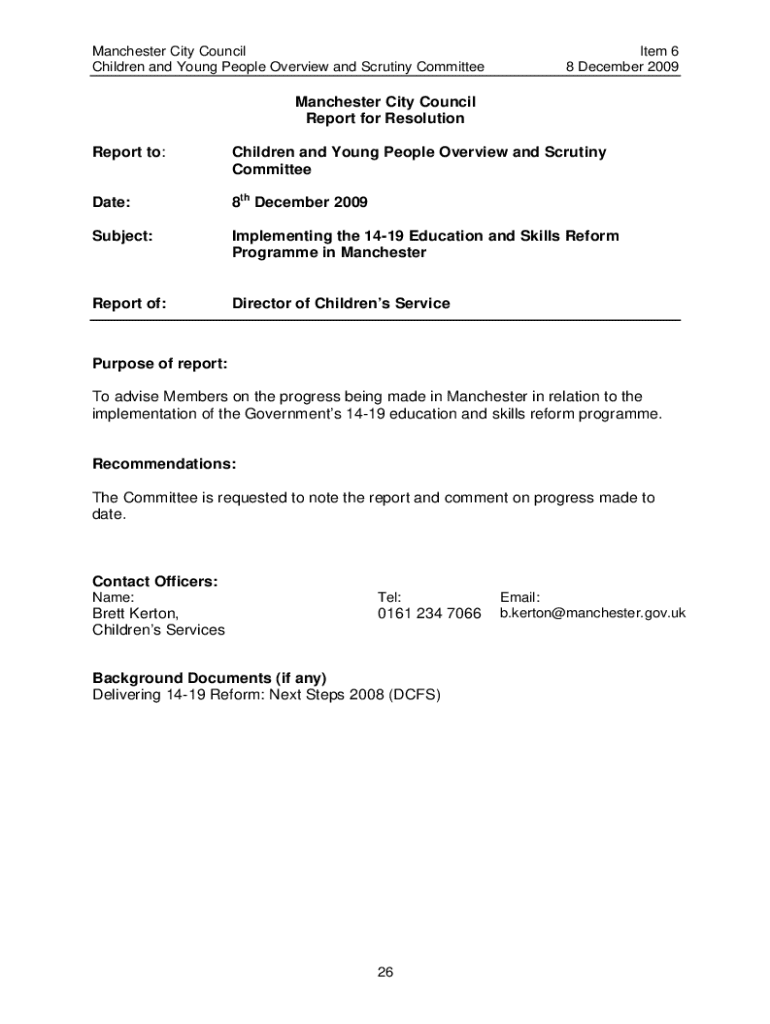 Manchester City Council
Children and Young People Overview and Scrutiny Committee

Item 6
8 December 2009

Manchester City Council
Report for Resolution

Report to: Children and Young People Overview and Scrutiny Committee

Date: 8$^{th}$ December 2009

Subject: Implementing the 14-19 Education and Skills Reform Programme in Manchester

Report of: Director of Children's Service

Purpose of report:

To advise Members on the progress being made in Manchester in relation to the implementation of the Government's 14-19 education and skills reform programme.

Recommendations:

The Committee is requested to note the report and comment on progress made to date.

Contact Officers:

| Name: | Tel: | Email: |
|---|---|---|
| Brett Kerton, Children's Services | 0161 234 7066 | b.kerton@manchester.gov.uk |

Background Documents (if any)
Delivering 14-19 Reform: Next Steps 2008 (DCFS)

26